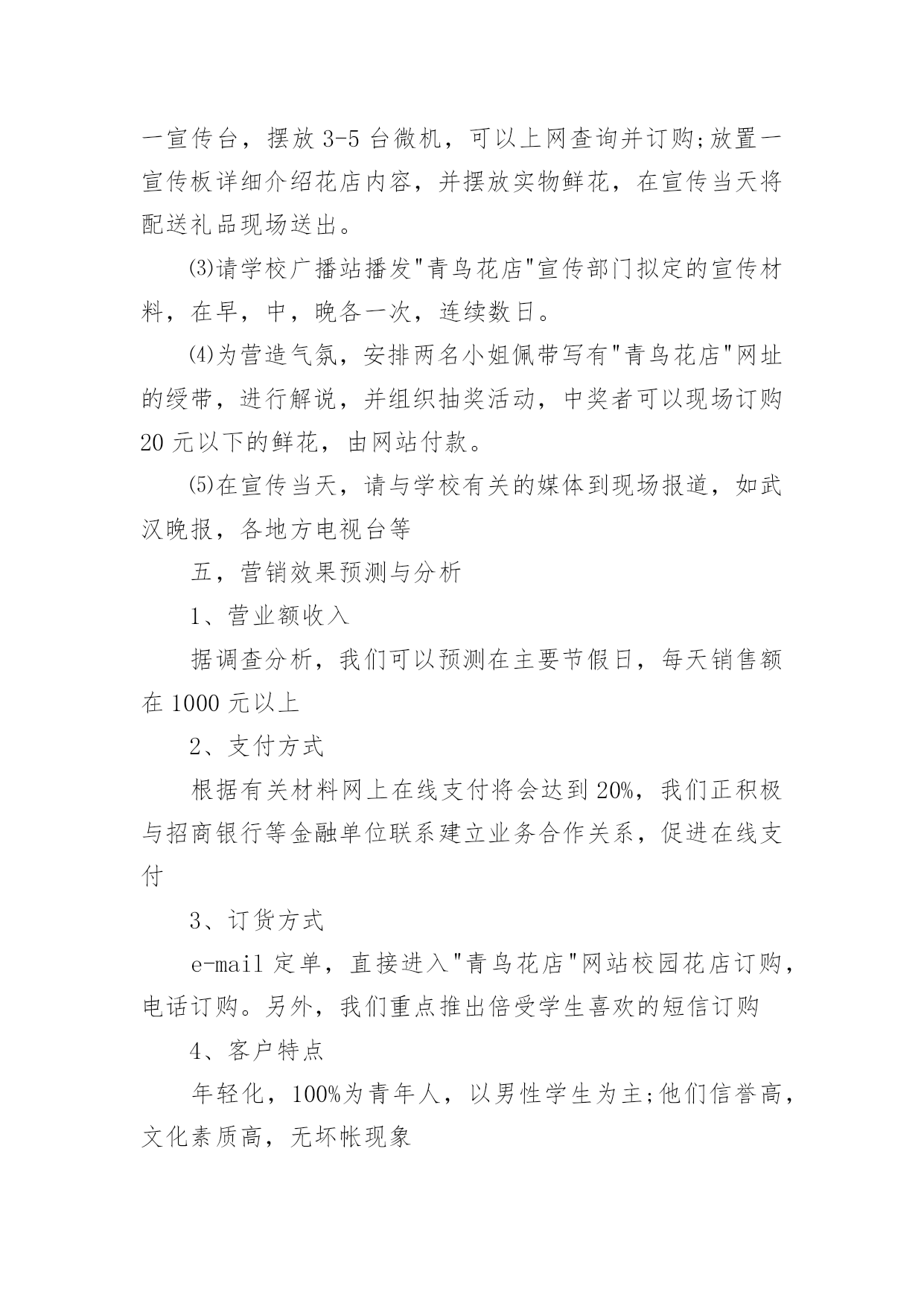 一宣传台，摆放 3-5 台微机，可以上网查询并订购;放置一宣传板详细介绍花店内容，并摆放实物鲜花，在宣传当天将配送礼品现场送出。

⑶请学校广播站播发"青鸟花店"宣传部门拟定的宣传材料，在早，中，晚各一次，连续数日。

⑷为营造气氛，安排两名小姐佩带写有"青鸟花店"网址的绶带，进行解说，并组织抽奖活动，中奖者可以现场订购 20 元以下的鲜花，由网站付款。

⑸在宣传当天，请与学校有关的媒体到现场报道，如武汉晚报，各地方电视台等

五，营销效果预测与分析

1、营业额收入

据调查分析，我们可以预测在主要节假日，每天销售额在 1000 元以上

2、支付方式

根据有关材料网上在线支付将会达到 20%，我们正积极与招商银行等金融单位联系建立业务合作关系，促进在线支付

3、订货方式

e-mail 定单，直接进入"青鸟花店"网站校园花店订购，电话订购。另外，我们重点推出倍受学生喜欢的短信订购

4、客户特点

年轻化，100%为青年人，以男性学生为主;他们信誉高，文化素质高，无坏帐现象